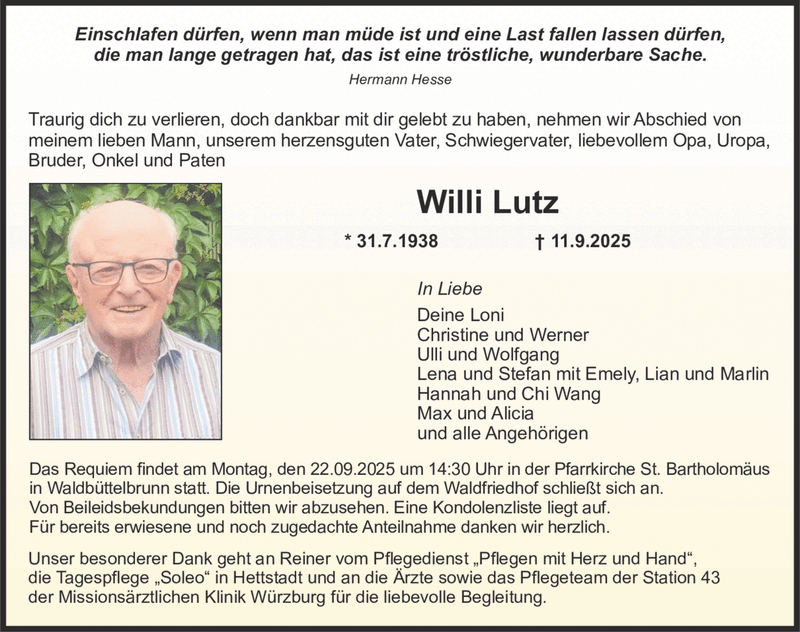 Einschlafen dürfen, wenn man müde ist und eine Last fallen lassen dürfen, die man lange getragen hat, das ist eine tröstliche, wunderbare Sache.

Hermann Hesse

Traurig dich zu verlieren, doch dankbar mit dir gelebt zu haben, nehmen wir Abschied von meinem lieben Mann, unserem herzensguten Vater, Schwiegervater, liebevollem Opa, Uropa, Bruder, Onkel und Paten

Willi Lutz

* 31.7.1938 † 11.9.2025

In Liebe

Deine Loni
Christine und Werner
Ulli und Wolfgang
Lena und Stefan mit Emely, Lian und Marlin
Hannah und Chi Wang
Max und Alicia
und alle Angehörigen

Das Requiem findet am Montag, den 22.09.2025 um 14:30 Uhr in der Pfarrkirche St. Bartholomäus in Waldbüttelbrunn statt. Die Urnenbeisetzung auf dem Waldfriedhof schließt sich an.
Von Beileidsbekundungen bitten wir abzusehen. Eine Kondolenzliste liegt auf.
Für bereits erwiesene und noch zugedachte Anteilnahme danken wir herzlich.

Unser besonderer Dank geht an Reiner vom Pflegedienst „Pflegen mit Herz und Hand“, die Tagespflege „Soleo“ in Hettstadt und an die Ärzte sowie das Pflegeteam der Station 43 der Missionsärztlichen Klinik Würzburg für die liebevolle Begleitung.